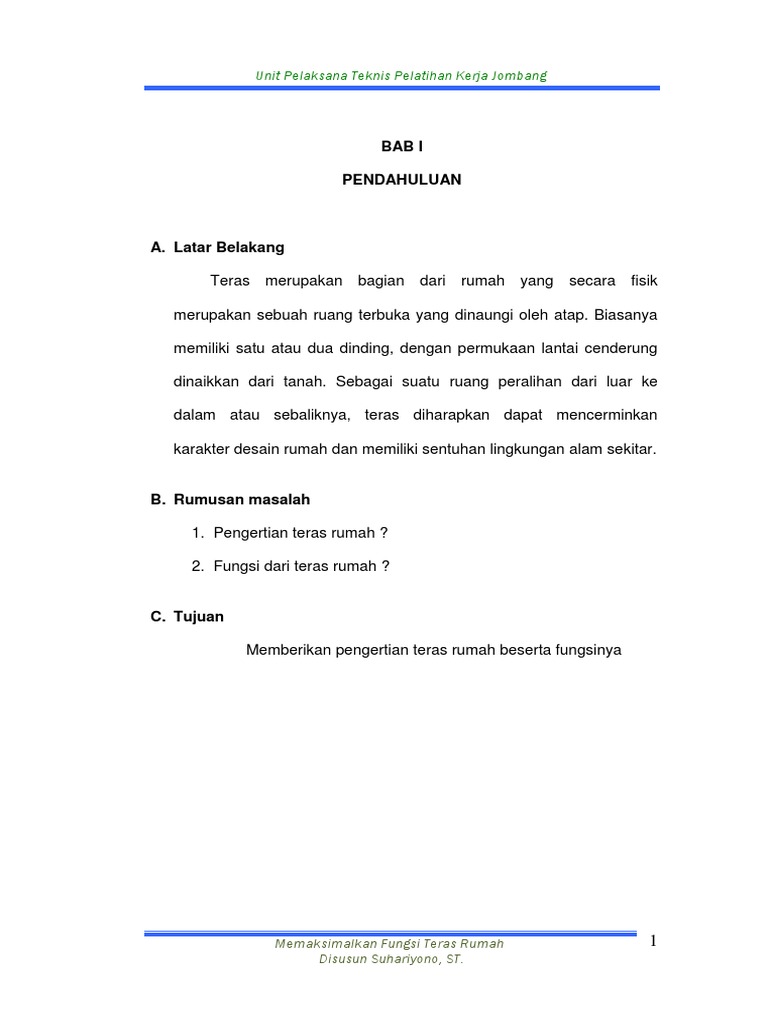 Unit Pelaksana Teknis Pelatihan Kerja Jombang

BAB I

PENDAHULUAN

A. Latar Belakang

Teras merupakan bagian dari rumah yang secara fisik merupakan sebuah ruang terbuka yang dinaungi oleh atap. Biasanya memiliki satu atau dua dinding, dengan permukaan lantai cenderung dinaikkan dari tanah. Sebagai suatu ruang peralihan dari luar ke dalam atau sebaliknya, teras diharapkan dapat mencerminkan karakter desain rumah dan memiliki sentuhan lingkungan alam sekitar.

B. Rumusan masalah

1. Pengertian teras rumah ?

2. Fungsi dari teras rumah ?

C. Tujuan

Memberikan pengertian teras rumah beserta fungsinya

Memaksimalkan Fungsi Teras Rumah
Disusun Suhariyono, ST.

1